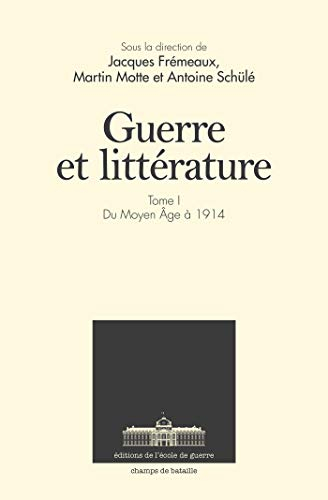 Sous la direction de
Jacques Frémeaux,
Martin Motte et Antoine Schülé

Guerre
et littérature

Tome I
Du Moyen Âge à 1914

éditions de l'école de guerre

champs de bataille